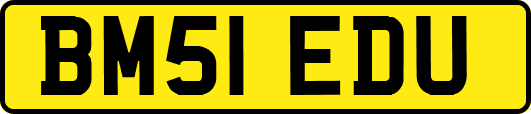 BM51 EDU